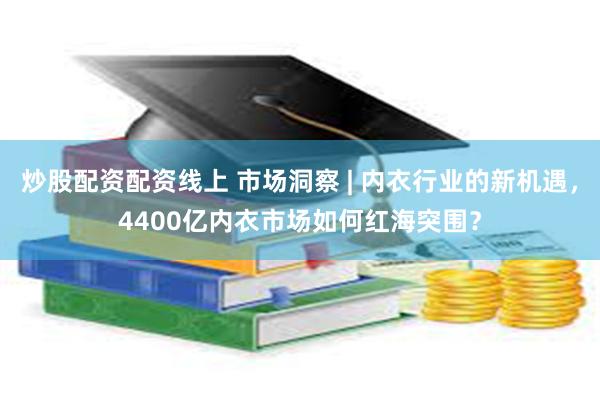 炒股配资配资线上 市场洞察 | 内衣行业的新机遇，4400亿内衣市场如何红海突围？